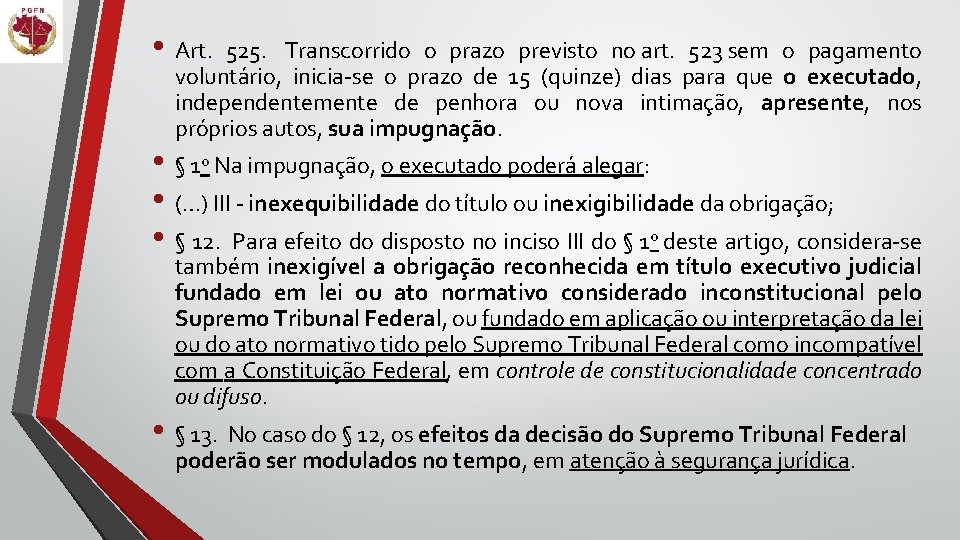 PGFN

• Art. 525. Transcorrido o prazo previsto no art. 523 sem o pagamento voluntário, inicia-se o prazo de 15 (quinze) dias para que o executado, independentemente de penhora ou nova intimação, apresente, nos próprios autos, sua impugnação.

• § 1º Na impugnação, o executado poderá alegar:

• (...) III - inexequibilidade do título ou inexigibilidade da obrigação;

• § 12. Para efeito do disposto no inciso III do § 1º deste artigo, considera-se também inexigível a obrigação reconhecida em título executivo judicial fundado em lei ou ato normativo considerado inconstitucional pelo Supremo Tribunal Federal, ou fundado em aplicação ou interpretação da lei ou do ato normativo tido pelo Supremo Tribunal Federal como incompatível com a Constituição Federal, em controle de constitucionalidade concentrado ou difuso.

• § 13. No caso do § 12, os efeitos da decisão do Supremo Tribunal Federal poderão ser modulados no tempo, em atenção à segurança jurídica.